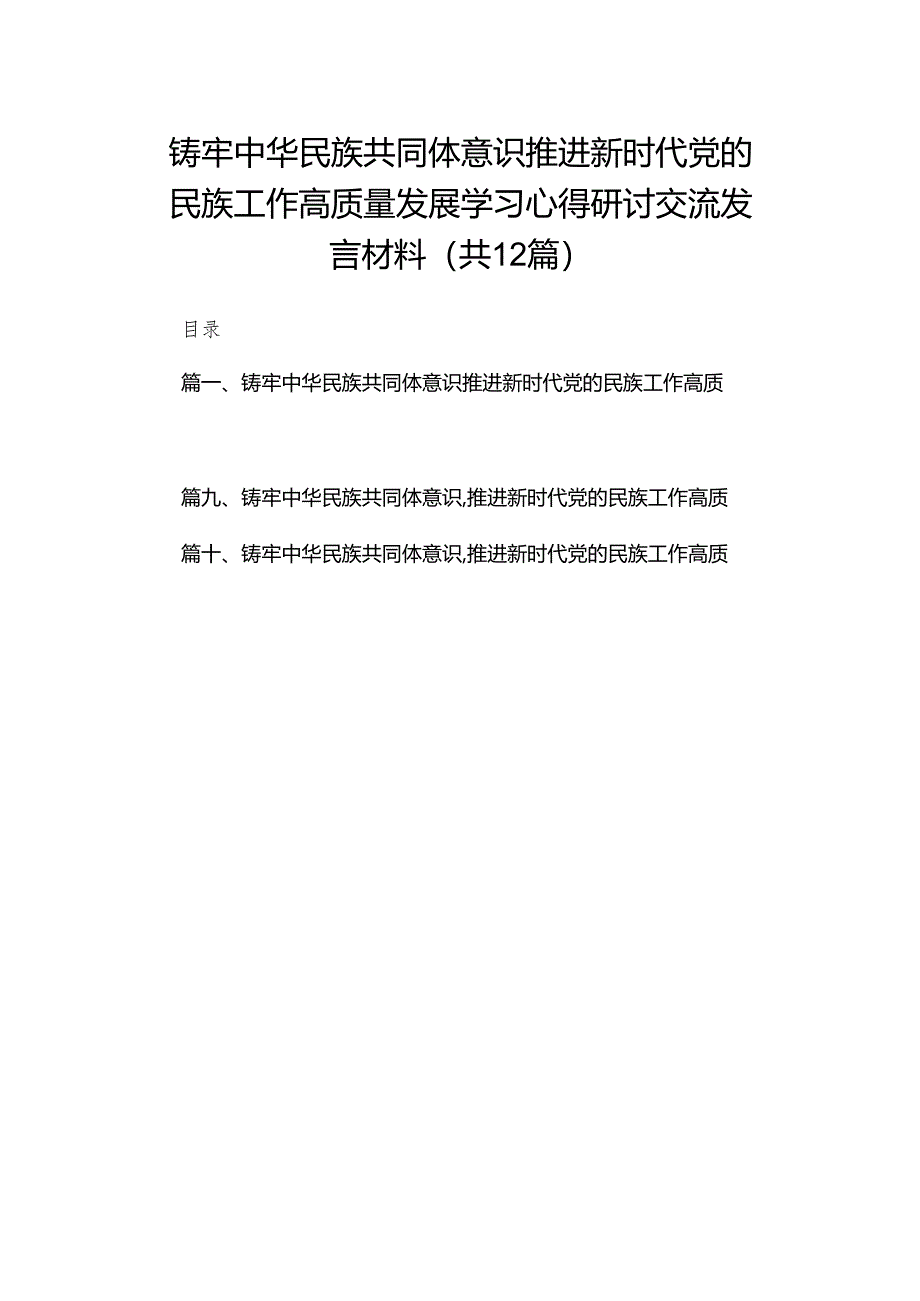 铸牢中华民族共同体意识推进新时代党的民族工作高质量发展学习心得研讨交流发言材料（共12篇）

目录

篇一、铸牢中华民族共同体意识推进新时代党的民族工作高质

篇九、铸牢中华民族共同体意识,推进新时代党的民族工作高质

篇十、铸牢中华民族共同体意识,推进新时代党的民族工作高质